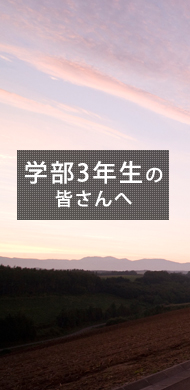 学部3年生の
皆さんへ